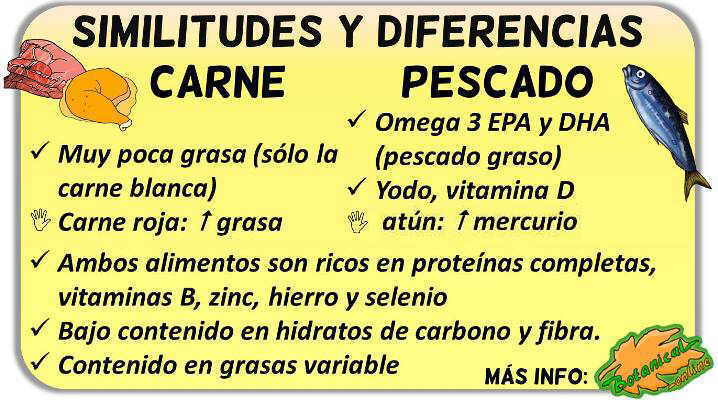 SIMILITUDES Y DIFERENCIAS

CARNE

✓ Muy poca grasa (sólo la carne blanca)
Carne roja: ↑ grasa

PESCADO

✓ Omega 3 EPA y DHA (pescado graso)
✓ Yodo, vitamina D
atún: ↑ mercurio

✓ Ambos alimentos son ricos en proteínas completas, vitaminas B, zinc, hierro y selenio
✓ Bajo contenido en hidratos de carbono y fibra.
✓ Contenido en grasas variable

MÁS INFO:

Botanical online